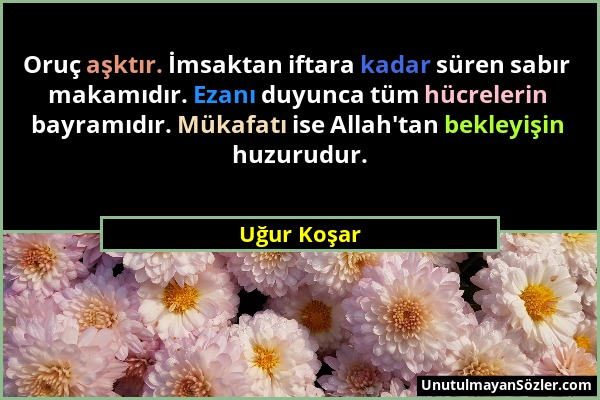 Oruç aşktır. İmsaktan iftara kadar süren sabır makamıdır. Ezanı duyunca tüm hücrelerin bayramıdır. Mükafatı ise Allah'tan bekleyişin huzurudur.

Uğur Koşar

UnutulmayanSözler.com